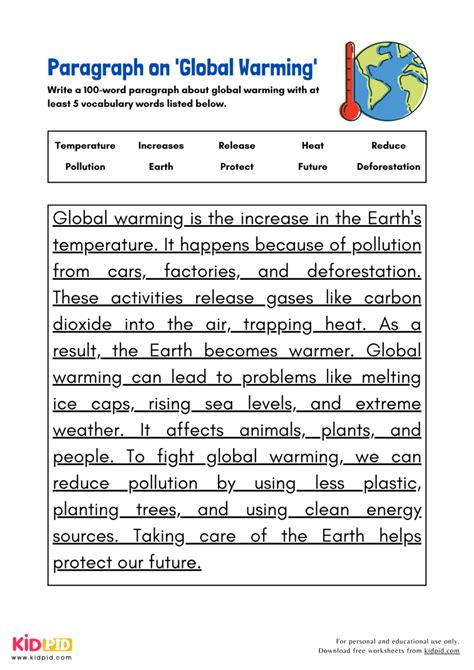 Paragraph on 'Global Warming'

Write a 100-word paragraph about global warming with at least 5 vocabulary words listed below.

| Temperature | Increases | Release | Heat | Reduce |
|---|---|---|---|---|
| Pollution | Earth | Protect | Future | Deforestation |

Global warming is the increase in the Earth's temperature. It happens because of pollution from cars, factories, and deforestation. These activities release gases like carbon dioxide into the air, trapping heat. As a result, the Earth becomes warmer. Global warming can lead to problems like melting ice caps, rising sea levels, and extreme weather. It affects animals, plants, and people. To fight global warming, we can reduce pollution by using less plastic, planting trees, and using clean energy sources. Taking care of the Earth helps protect our future.

KIDPID
www.kidpid.com

For personal and educational use only.
Download free worksheets from kidpid.com